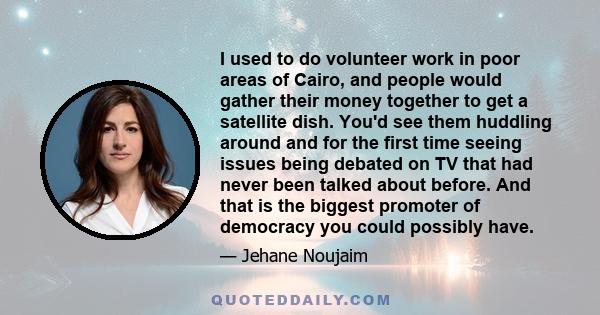 I used to do volunteer work in poor areas of Cairo, and people would gather their money together to get a satellite dish. You'd see them huddling around and for the first time seeing issues being debated on TV that had never been talked about before. And that is the biggest promoter of democracy you could possibly have.

— Jehane Noujaim

QUOTEDDAILY.COM